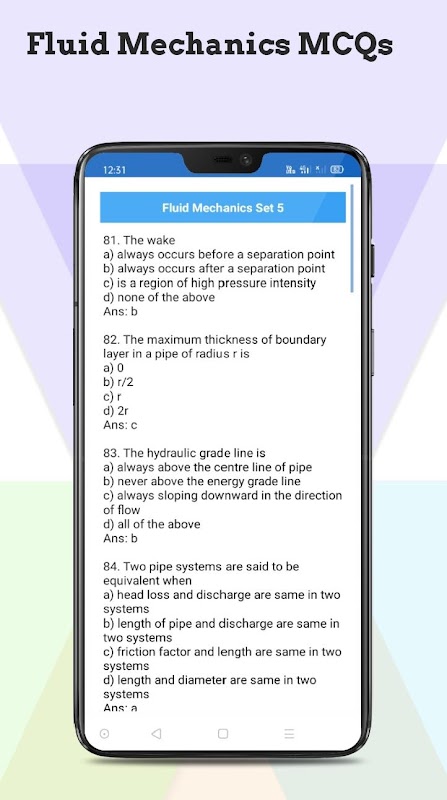 Fluid Mechanics MCQs

12:31

Fluid Mechanics Set 5

81. The wake
a) always occurs before a separation point
b) always occurs after a separation point
c) is a region of high pressure intensity
d) none of the above
Ans: b

82. The maximum thickness of boundary layer in a pipe of radius r is
a) 0
b) r/2
c) r
d) 2r
Ans: c

83. The hydraulic grade line is
a) always above the centre line of pipe
b) never above the energy grade line
c) always sloping downward in the direction of flow
d) all of the above
Ans: b

84. Two pipe systems are said to be equivalent when
a) head loss and discharge are same in two systems
b) length of pipe and discharge are same in two systems
c) friction factor and length are same in two systems
d) length and diameter are same in two systems
Ans: a